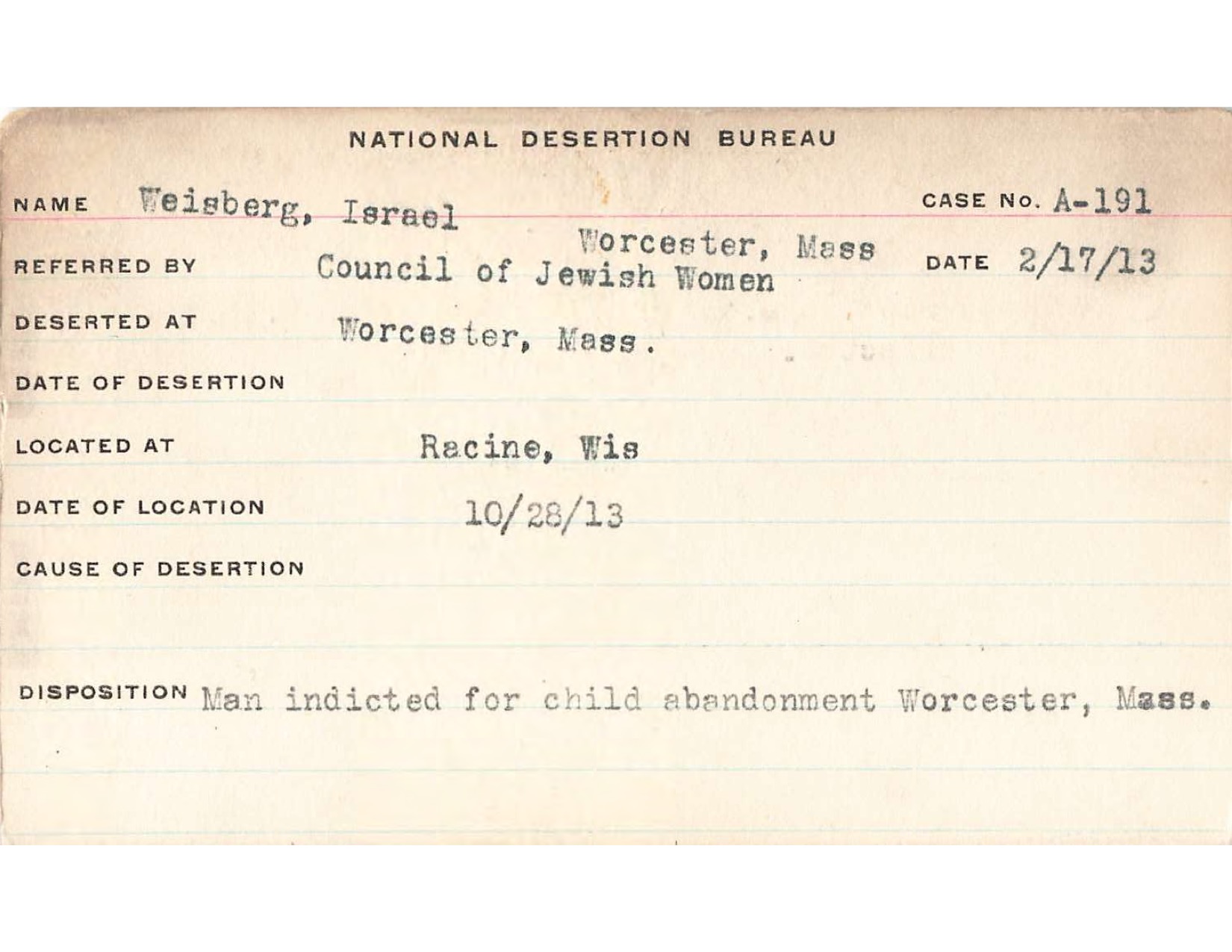 NATIONAL DESERTION BUREAU

NAME Weisberg, Israel

CASE No. A-191

REFERRED BY Council of Jewish Women Worcester, Mass

DATE 2/17/13

DESERTED AT Worcester, Mass.

DATE OF DESERTION

LOCATED AT Racine, Wis

DATE OF LOCATION 10/28/13

CAUSE OF DESERTION

DISPOSITION Man indicted for child abandonment Worcester, Mass.